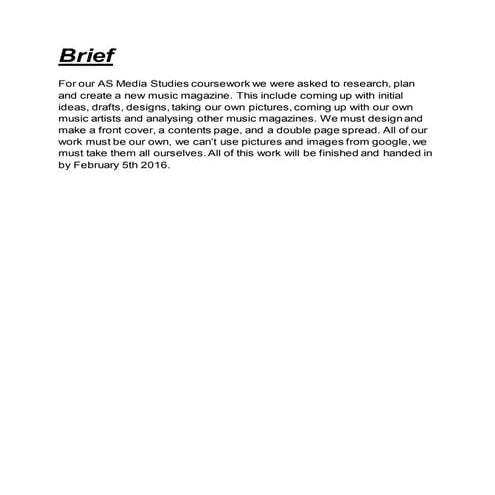 Brief

For our AS Media Studies coursework we were asked to research, plan and create a new music magazine. This include coming up with initial ideas, drafts, designs, taking our own pictures, coming up with our own music artists and analysing other music magazines. We must design and make a front cover, a contents page, and a double page spread. All of our work must be our own, we can't use pictures and images from google, we must take them all ourselves. All of this work will be finished and handed in by February 5th 2016.